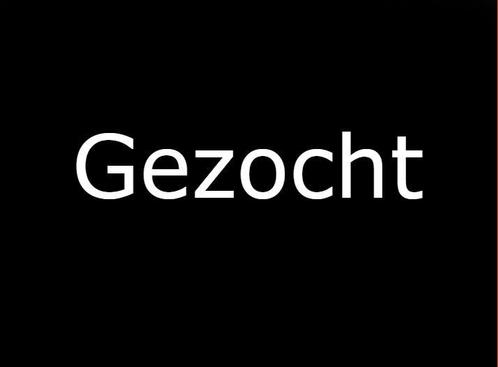 Gezocht